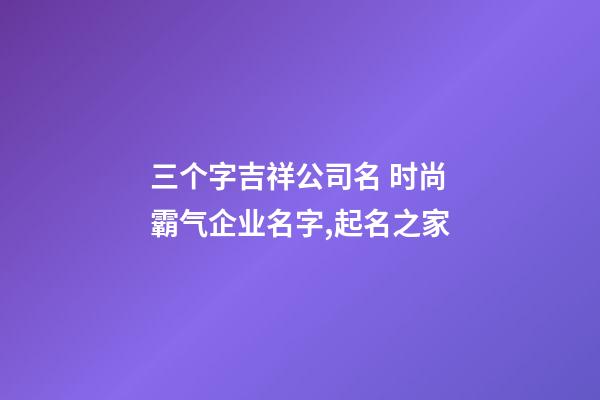 三个字吉祥公司名 时尚霸气企业名字,起名之家